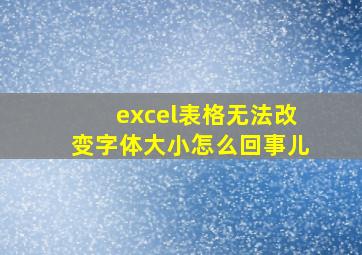 excel表格无法改变字体大小怎么回事儿